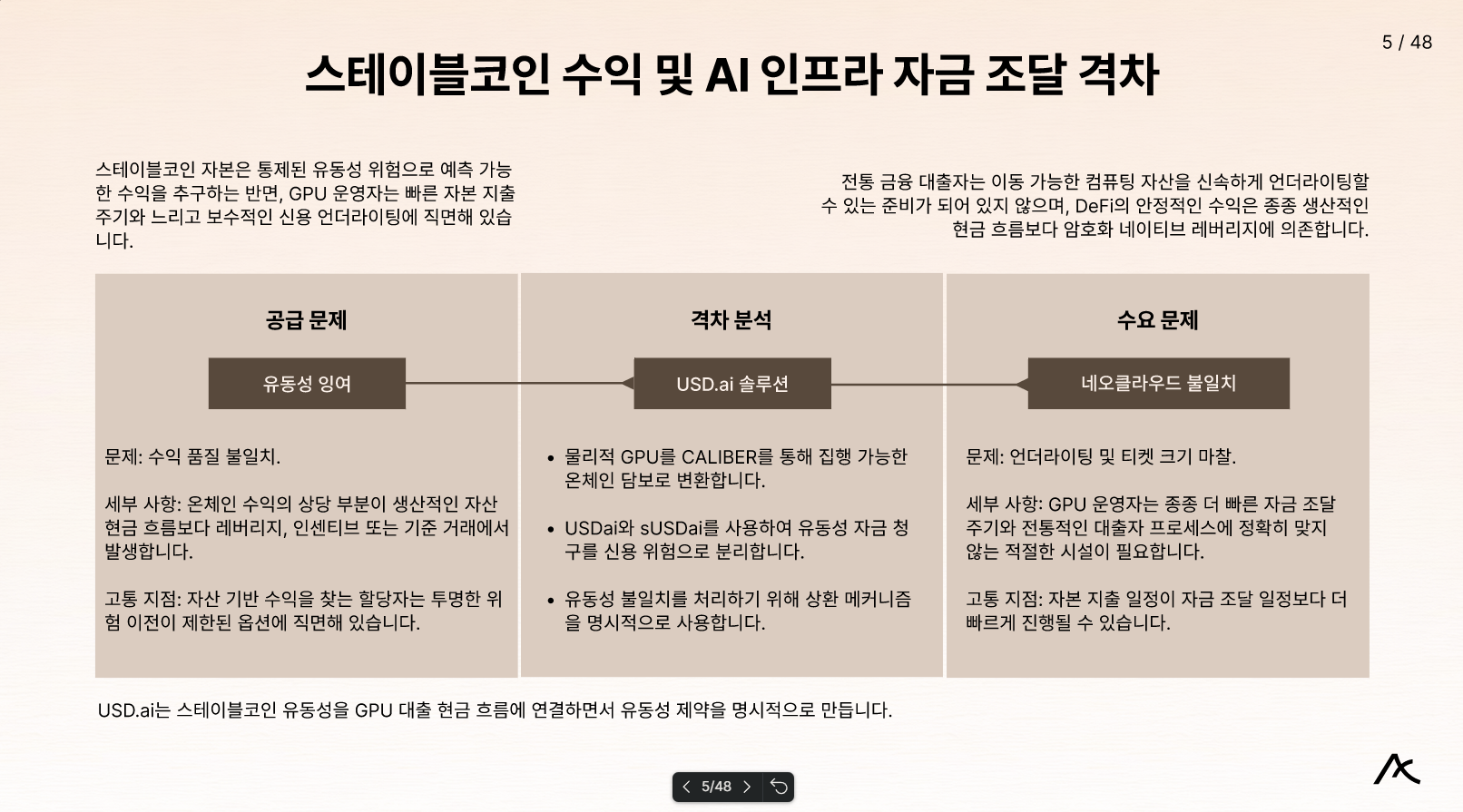 5 / 48

스테이블코인 수익 및 AI 인프라 자금 조달 격차

스테이블코인 자본은 통제된 유동성 위험으로 예측 가능한 수익을 추구하는 반면, GPU 운영자는 빠른 자본 지출 주기와 느리고 보수적인 신용 언더라이팅에 직면해 있습니다.

전통 금융 대출자는 이동 가능한 컴퓨팅 자산을 신속하게 언더라이팅할 수 있는 준비가 되어 있지 않으며, DeFi의 안정적인 수익은 종종 생산적인 현금 흐름보다 암호화 네이티브 레버리지에 의존합니다.

공급 문제

유동성 잉여

문제: 수익 품질 불일치.

세부 사항: 온체인 수익의 상당 부분이 생산적인 자산 현금 흐름보다 레버리지, 인센티브 또는 기준 거래에서 발생합니다.

고통 지점: 자산 기반 수익을 찾는 할당자는 투명한 위험 이전이 제한된 옵션에 직면해 있습니다.

격차 분석

USD.ai 솔루션

• 물리적 GPU를 CALIBER를 통해 집행 가능한 온체인 담보로 변환합니다.

• USDai와 sUSDai를 사용하여 유동성 자금 청구를 신용 위험으로 분리합니다.

• 유동성 불일치를 처리하기 위해 상환 메커니즘을 명시적으로 사용합니다.

수요 문제

네오클라우드 불일치

문제: 언더라이팅 및 티켓 크기 마찰.

세부 사항: GPU 운영자는 종종 더 빠른 자금 조달 주기와 전통적인 대출자 프로세스에 정확히 맞지 않는 적절한 시설이 필요합니다.

고통 지점: 자본 지출 일정이 자금 조달 일정보다 더 빠르게 진행될 수 있습니다.

USD.ai는 스테이블코인 유동성을 GPU 대출 현금 흐름에 연결하면서 유동성 제약을 명시적으로 만듭니다.

5/48